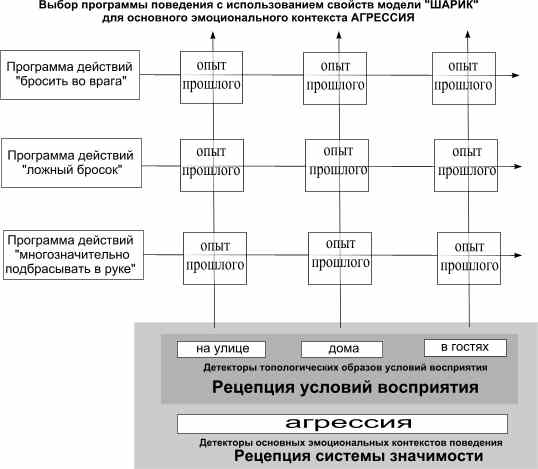 Выбор программы поведения с использованием свойств модели "ШАРИК" для основного эмоционального контекста АГРЕССИЯ

Программа действий "бросить во врага"

опыт прошлого

опыт прошлого

опыт прошлого

Программа действий "ложный бросок"

опыт прошлого

опыт прошлого

опыт прошлого

Программа действий "многозначительно подбрасывать в руке"

опыт прошлого

опыт прошлого

опыт прошлого

на улице

дома

в гостях

Детекторы топологических образов условий восприятия

Рецепция условий восприятия

агрессия

Детекторы основных эмоциональных контекстов поведения

Рецепция системы значимости